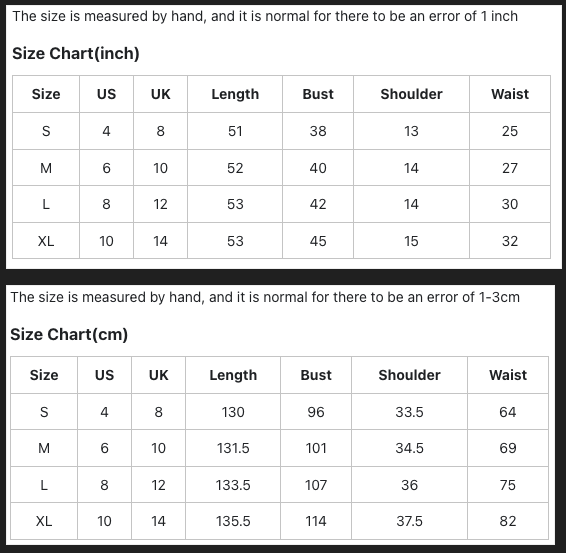 The size is measured by hand, and it is normal for there to be an error of 1 inch

Size Chart(inch)

| Size | US | UK | Length | Bust | Shoulder | Waist |
|---|---|---|---|---|---|---|
| S | 4 | 8 | 51 | 38 | 13 | 25 |
| M | 6 | 10 | 52 | 40 | 14 | 27 |
| L | 8 | 12 | 53 | 42 | 14 | 30 |
| XL | 10 | 14 | 53 | 45 | 15 | 32 |

The size is measured by hand, and it is normal for there to be an error of 1-3cm

Size Chart(cm)

| Size | US | UK | Length | Bust | Shoulder | Waist |
|---|---|---|---|---|---|---|
| S | 4 | 8 | 130 | 96 | 33.5 | 64 |
| M | 6 | 10 | 131.5 | 101 | 34.5 | 69 |
| L | 8 | 12 | 133.5 | 107 | 36 | 75 |
| XL | 10 | 14 | 135.5 | 114 | 37.5 | 82 |